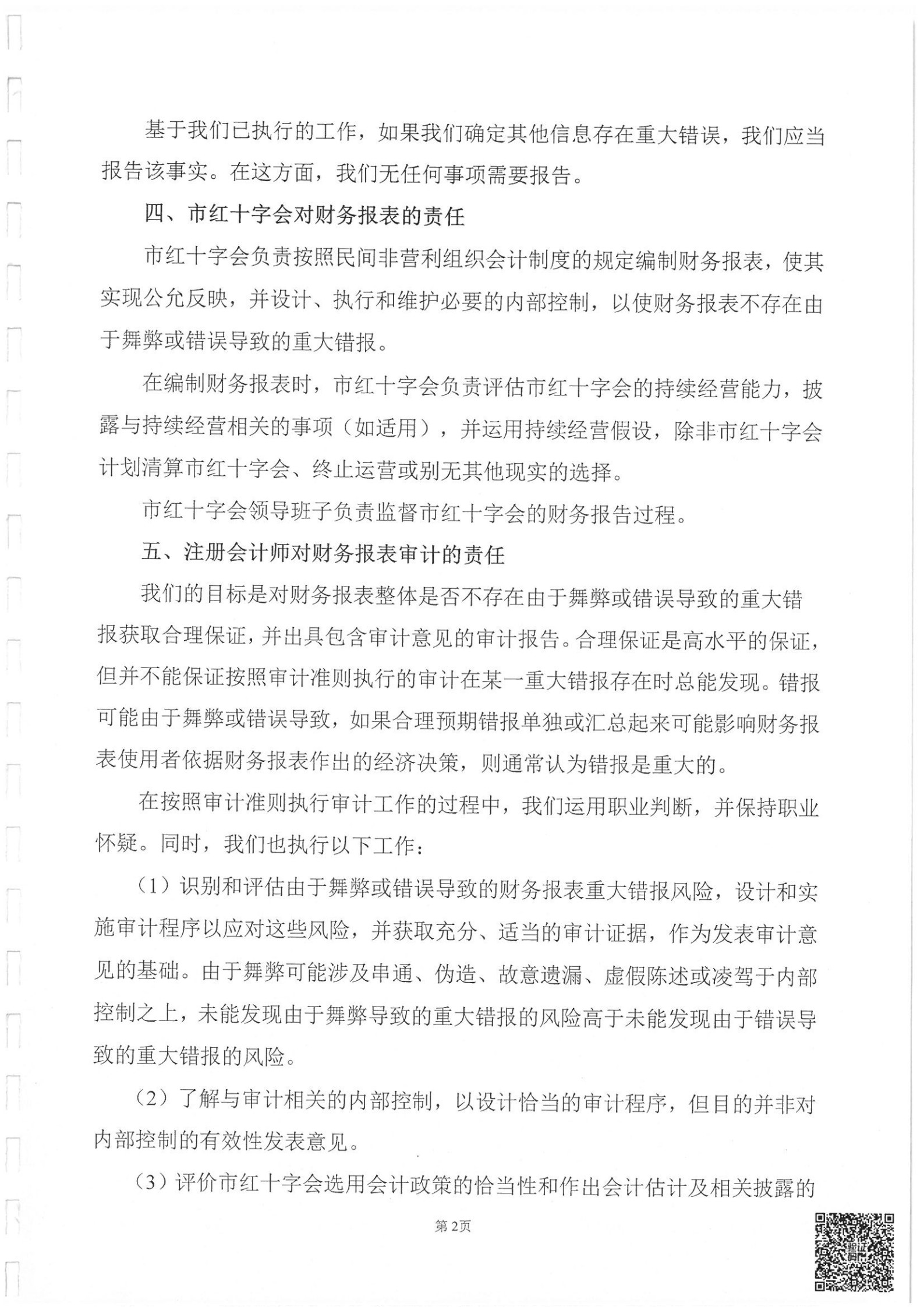 基于我们已执行的工作，如果我们确定其他信息存在重大错误，我们应当报告该事实。在这方面，我们无任何事项需要报告。

四、市红十字会对财务报表的责任

市红十字会负责按照民间非营利组织会计制度的规定编制财务报表，使其实现公允反映，并设计、执行和维护必要的内部控制，以使财务报表不存在由于舞弊或错误导致的重大错报。

在编制财务报表时，市红十字会负责评估市红十字会的持续经营能力，披露与持续经营相关的事项（如适用），并运用持续经营假设，除非市红十字会计划清算市红十字会、终止运营或别无其他现实的选择。

市红十字会领导班子负责监督市红十字会的财务报告过程。

五、注册会计师对财务报表审计的责任

我们的目标是对财务报表整体是否不存在由于舞弊或错误导致的重大错报获取合理保证，并出具包含审计意见的审计报告。合理保证是高水平的保证，但并不能保证按照审计准则执行的审计在某一重大错报存在时总能发现。错报可能由于舞弊或错误导致，如果合理预期错报单独或汇总起来可能影响财务报表使用者依据财务报表作出的经济决策，则通常认为错报是重大的。

在按照审计准则执行审计工作的过程中，我们运用职业判断，并保持职业怀疑。同时，我们也执行以下工作：

（1）识别和评估由于舞弊或错误导致的财务报表重大错报风险，设计和实施审计程序以应对这些风险，并获取充分、适当的审计证据，作为发表审计意见的基础。由于舞弊可能涉及串通、伪造、故意遗漏、虚假陈述或凌驾于内部控制之上，未能发现由于舞弊导致的重大错报的风险高于未能发现由于错误导致的重大错报的风险。

（2）了解与审计相关的内部控制，以设计恰当的审计程序，但目的并非对内部控制的有效性发表意见。

（3）评价市红十字会选用会计政策的恰当性和作出会计估计及相关披露的

第2页

验证码